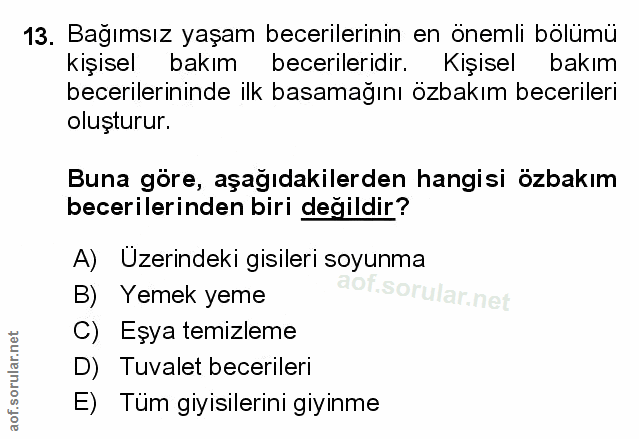 13. Bağımsız yaşam becerilerinin en önemli bölümü kişisel bakım becerileridir. Kişisel bakım becerilerininde ilk basamağını özbakım becerileri oluşturur.

Buna göre, aşağıdakilerden hangisi özbakım becerilerinden biri değildir?

A) Üzerindeki gisileri soyunma
B) Yemek yeme
C) Eşya temizleme
D) Tuvalet becerileri
E) Tüm giyisilerini giyinme

aof.sorular.net